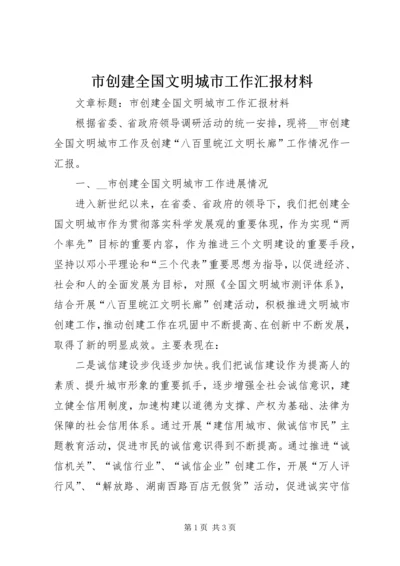 市创建全国文明城市工作汇报材料

文章标题：市创建全国文明城市工作汇报材料

根据省委、省政府领导调研活动的统一安排，现将__市创建全国文明城市工作及创建“八百里皖江文明长廊”工作情况作一汇报。

一、__市创建全国文明城市工作进展情况

进入新世纪以来，在省委、省政府的领导下，我们把创建全国文明城市作为贯彻落实科学发展观的重要体现，作为实现“两个率先”目标的重要内容，作为推进三个文明建设的重要手段，坚持以邓小平理论和“三个代表”重要思想为指导，以促进经济、社会和人的全面发展为目标，对照《全国文明城市测评体系》，结合开展“八百里皖江文明长廊”创建活动，积极推进文明城市创建工作，推动创建工作在巩固中不断提高、在创新中不断发展，取得了新的明显成效。主要表现在：

二是诚信建设步伐逐步加快。我们把诚信建设作为提高人的素质、提升城市形象的重要抓手，逐步增强全社会诚信意识，建立健全信用制度，加速构建以道德为支撑、产权为基础、法律为保障的社会信用体系。通过开展“建信用城市、做诚信市民”主题教育活动，促进市民的诚信意识得到不断提高。通过推进“诚信机关”、“诚信行业”、“诚信企业”创建工作，开展“万人评行风”、“解放路、湖南西路百店无假货”活动，促进诚实守信

第1页 共3页